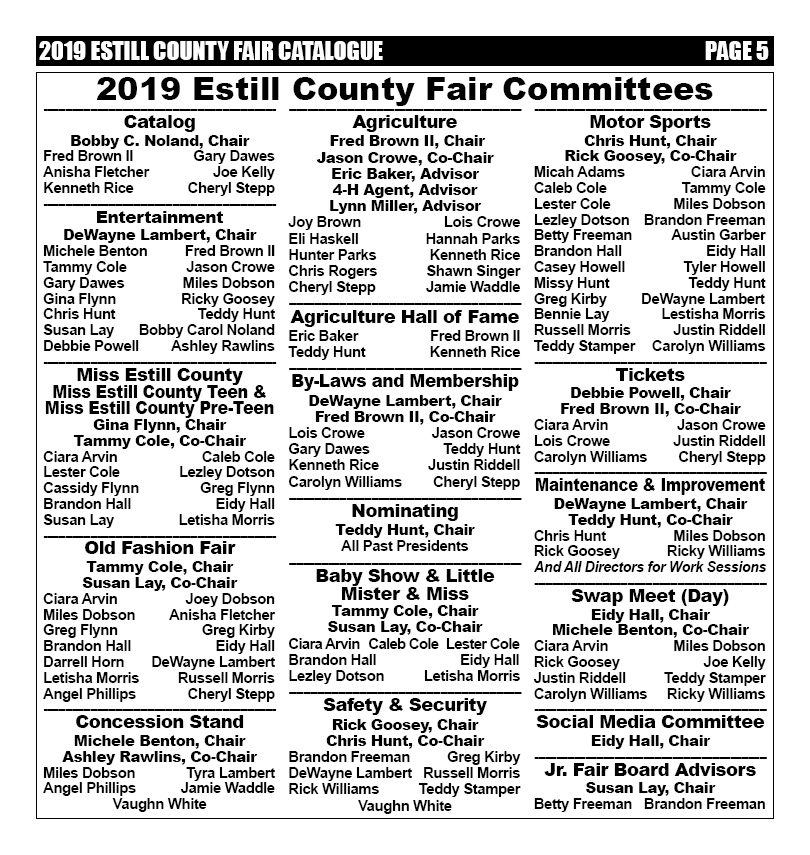 2019 ESTILL COUNTY FAIR CATALOGUE PAGE 5

2019 Estill County Fair Committees

Catalog
Bobby C. Noland, Chair
Fred Brown II Gary Dawes
Anisha Fletcher Joe Kelly
Kenneth Rice Cheryl Stepp

Entertainment
DeWayne Lambert, Chair
Michele Benton Fred Brown II
Tammy Cole Jason Crowe
Gary Dawes Miles Dobson
Gina Flynn Ricky Goosey
Chris Hunt Teddy Hunt
Susan Lay Bobby Carol Noland
Debbie Powell Ashley Rawlins

Miss Estill County
Miss Estill County Teen &
Miss Estill County Pre-Teen
Gina Flynn, Chair
Tammy Cole, Co-Chair
Ciara Arvin Caleb Cole
Lester Cole Lezley Dotson
Cassidy Flynn Greg Flynn
Brandon Hall Eidy Hall
Susan Lay Letisha Morris

Old Fashion Fair
Tammy Cole, Chair
Susan Lay, Co-Chair
Ciara Arvin Joey Dobson
Miles Dobson Anisha Fletcher
Greg Flynn Greg Kirby
Brandon Hall Eidy Hall
Darrell Horn DeWayne Lambert
Letisha Morris Russell Morris
Angel Phillips Cheryl Stepp

Concession Stand
Michele Benton, Chair
Ashley Rawlins, Co-Chair
Miles Dobson Tyra Lambert
Angel Phillips Jamie Waddle
Vaughn White

Agriculture
Fred Brown II, Chair
Jason Crowe, Co-Chair
Eric Baker, Advisor
4-H Agent, Advisor
Lynn Miller, Advisor
Joy Brown Lois Crowe
Eli Haskell Hannah Parks
Hunter Parks Kenneth Rice
Chris Rogers Shawn Singer
Cheryl Stepp Jamie Waddle

Agriculture Hall of Fame
Eric Baker Fred Brown II
Teddy Hunt Kenneth Rice

By-Laws and Membership
DeWayne Lambert, Chair
Fred Brown II, Co-Chair
Lois Crowe Jason Crowe
Gary Dawes Teddy Hunt
Kenneth Rice Justin Riddell
Carolyn Williams Cheryl Stepp

Nominating
Teddy Hunt, Chair
All Past Presidents

Baby Show & Little Mister & Miss
Tammy Cole, Chair
Susan Lay, Co-Chair
Ciara Arvin Caleb Cole Lester Cole
Brandon Hall Eidy Hall
Lezley Dotson Letisha Morris

Safety & Security
Rick Goosey, Chair
Chris Hunt, Co-Chair
Brandon Freeman Greg Kirby
DeWayne Lambert Russell Morris
Rick Williams Teddy Stamper
Vaughn White

Motor Sports
Chris Hunt, Chair
Rick Goosey, Co-Chair
Micah Adams Ciara Arvin
Caleb Cole Tammy Cole
Lester Cole Miles Dobson
Lezley Dotson Brandon Freeman
Betty Freeman Austin Garber
Brandon Hall Eidy Hall
Casey Howell Tyler Howell
Missy Hunt Teddy Hunt
Greg Kirby DeWayne Lambert
Bennie Lay Lestisha Morris
Russell Morris Justin Riddell
Teddy Stamper Carolyn Williams

Tickets
Debbie Powell, Chair
Fred Brown II, Co-Chair
Ciara Arvin Jason Crowe
Lois Crowe Justin Riddell
Carolyn Williams Cheryl Stepp

Maintenance & Improvement
DeWayne Lambert, Chair
Teddy Hunt, Co-Chair
Chris Hunt Miles Dobson
Rick Goosey Ricky Williams
And All Directors for Work Sessions

Swap Meet (Day)
Eidy Hall, Chair
Michele Benton, Co-Chair
Ciara Arvin Miles Dobson
Rick Goosey Joe Kelly
Justin Riddell Teddy Stamper
Carolyn Williams Ricky Williams

Social Media Committee
Eidy Hall, Chair

Jr. Fair Board Advisors
Susan Lay, Chair
Betty Freeman Brandon Freeman